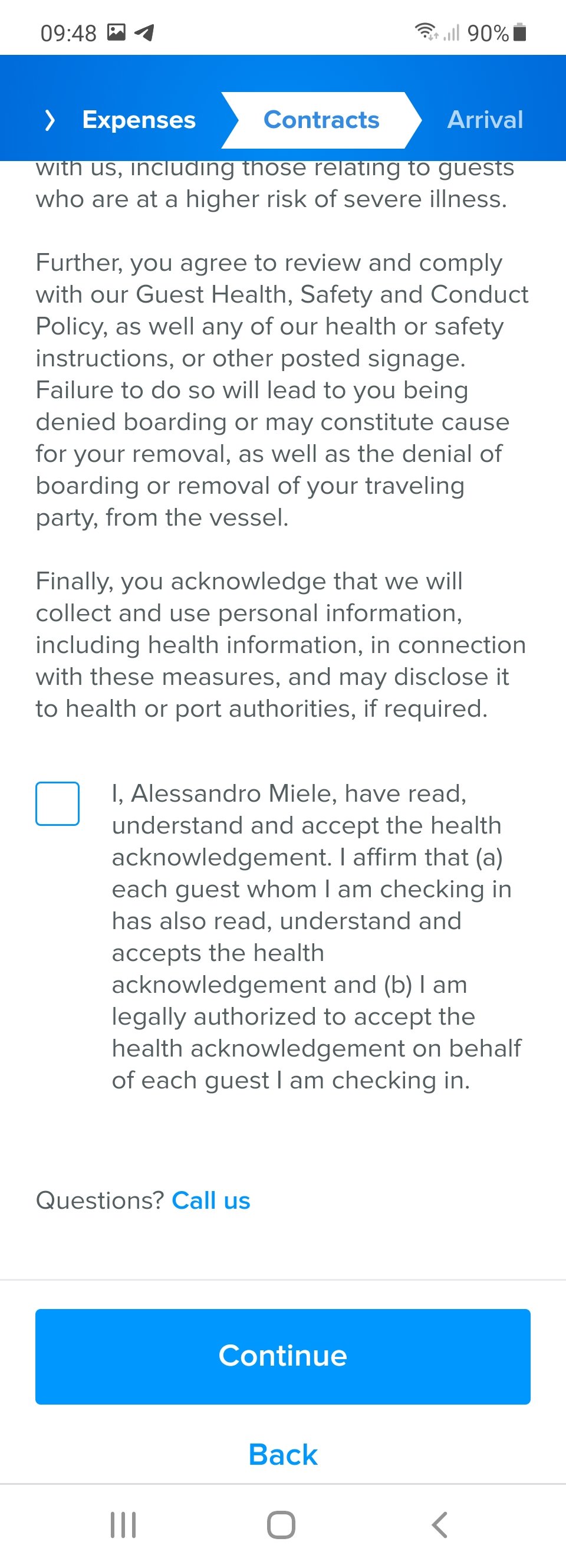 09:48 90%

Expenses Contracts Arrival

with us, including those relating to guests who are at a higher risk of severe illness.

Further, you agree to review and comply with our Guest Health, Safety and Conduct Policy, as well any of our health or safety instructions, or other posted signage. Failure to do so will lead to you being denied boarding or may constitute cause for your removal, as well as the denial of boarding or removal of your traveling party, from the vessel.

Finally, you acknowledge that we will collect and use personal information, including health information, in connection with these measures, and may disclose it to health or port authorities, if required.

I, Alessandro Miele, have read, understand and accept the health acknowledgement. I affirm that (a) each guest whom I am checking in has also read, understand and accepts the health acknowledgement and (b) I am legally authorized to accept the health acknowledgement on behalf of each guest I am checking in.

Questions? Call us

Continue

Back